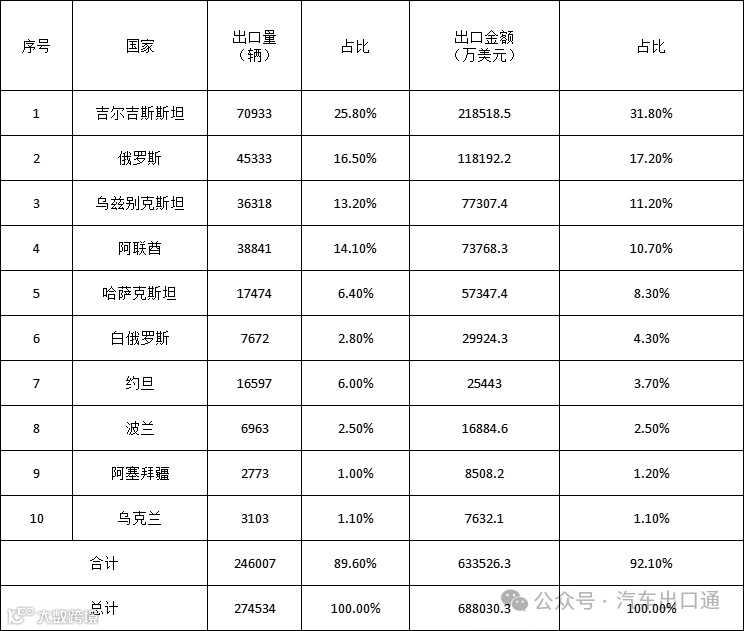 | 序号 | 国家 | 出口量（辆） | 占比 | 出口金额（万美元） | 占比 |
|---|---|---|---|---|---|
| 1 | 吉尔吉斯斯坦 | 70933 | 25.80% | 218518.5 | 31.80% |
| 2 | 俄罗斯 | 45333 | 16.50% | 118192.2 | 17.20% |
| 3 | 乌兹别克斯坦 | 36318 | 13.20% | 77307.4 | 11.20% |
| 4 | 阿联酋 | 38841 | 14.10% | 73768.3 | 10.70% |
| 5 | 哈萨克斯坦 | 17474 | 6.40% | 57347.4 | 8.30% |
| 6 | 白俄罗斯 | 7672 | 2.80% | 29924.3 | 4.30% |
| 7 | 约旦 | 16597 | 6.00% | 25443 | 3.70% |
| 8 | 波兰 | 6963 | 2.50% | 16884.6 | 2.50% |
| 9 | 阿塞拜疆 | 2773 | 1.00% | 8508.2 | 1.20% |
| 10 | 乌克兰 | 3103 | 1.10% | 7632.1 | 1.10% |
| 合计 | | 246007 | 89.60% | 633526.3 | 92.10% |
| 总计 | | 274534 | 100.00% | 688030.3 | 100.00% |

大数跨境

公众号 · 汽车出口通